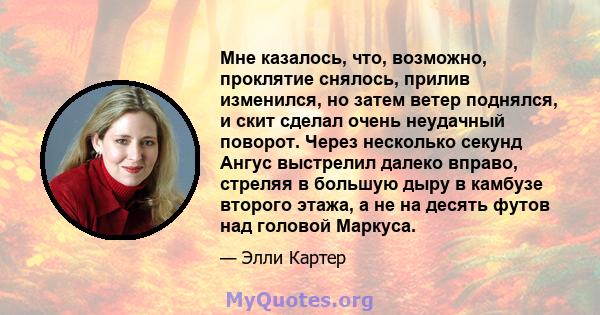 Мне казалось, что, возможно, проклятие снялось, прилив изменился, но затем ветер поднялся, и скит сделал очень неудачный поворот. Через несколько секунд Ангус выстрелил далеко вправо, стреляя в большую дыру в камбузе второго этажа, а не на десять футов над головой Маркуса.

— Элли Картер

MyQuotes.org